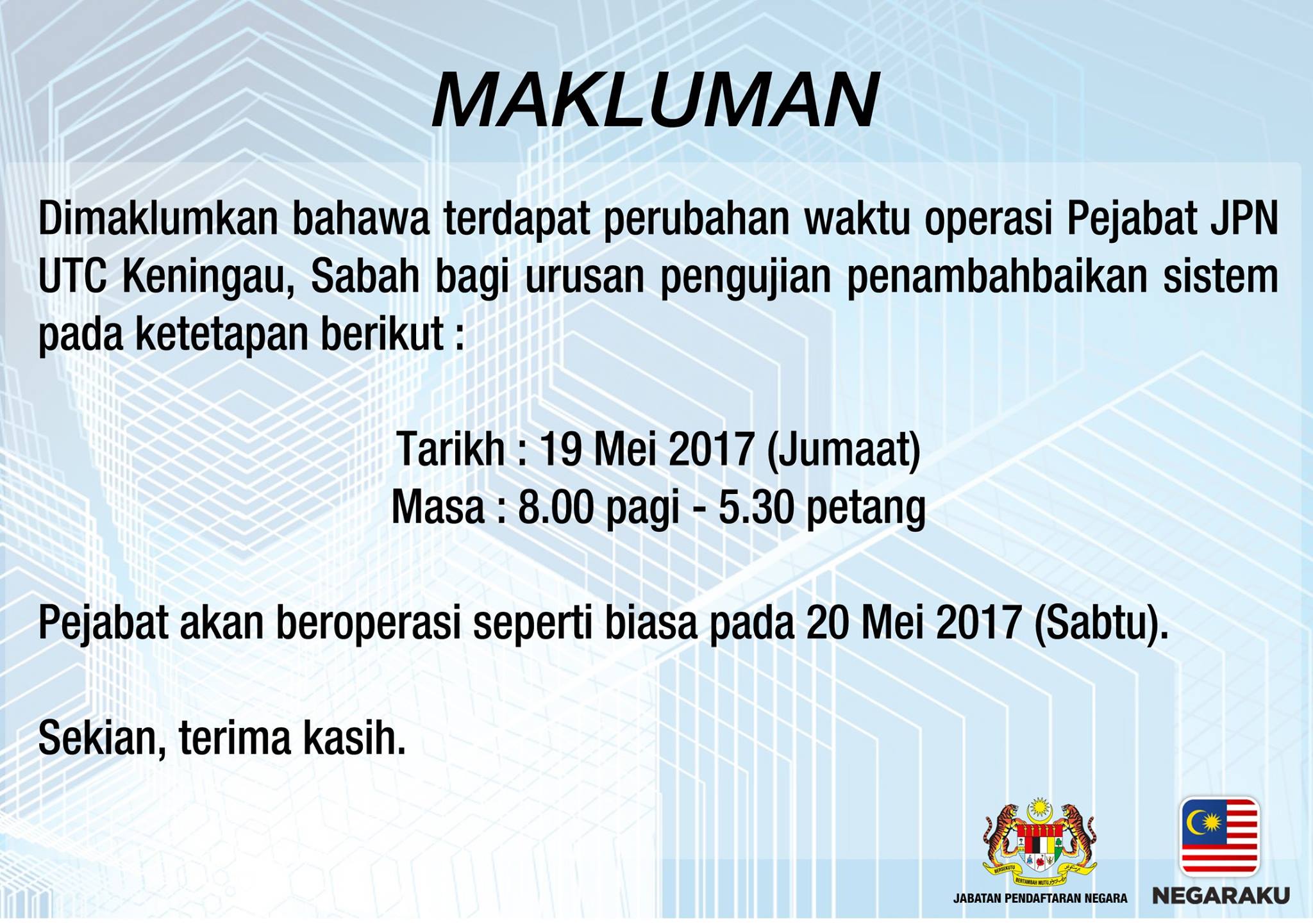 MAKLUMAN

Dimaklumkan bahawa terdapat perubahan waktu operasi Pejabat JPN UTC Keningau, Sabah bagi urusan pengujian penambahbaikan sistem pada ketetapan berikut :

Tarikh : 19 Mei 2017 (Jumaat)
Masa : 8.00 pagi - 5.30 petang

Pejabat akan beroperasi seperti biasa pada 20 Mei 2017 (Sabtu).

Sekian, terima kasih.

JABATAN PENDAFTARAN NEGARA

NEGARAKU